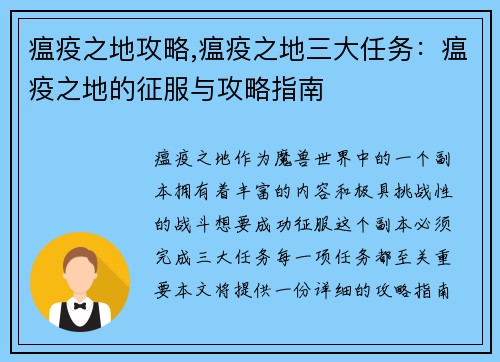 瘟疫之地攻略,瘟疫之地三大任务：瘟疫之地的征服与攻略指南

瘟疫之地作为魔兽世界中的一个副本拥有着丰富的内容和极具挑战性的战斗想要成功征服这个副本必须完成三大任务每一项任务都至关重要本文将提供一份详细的攻略指南